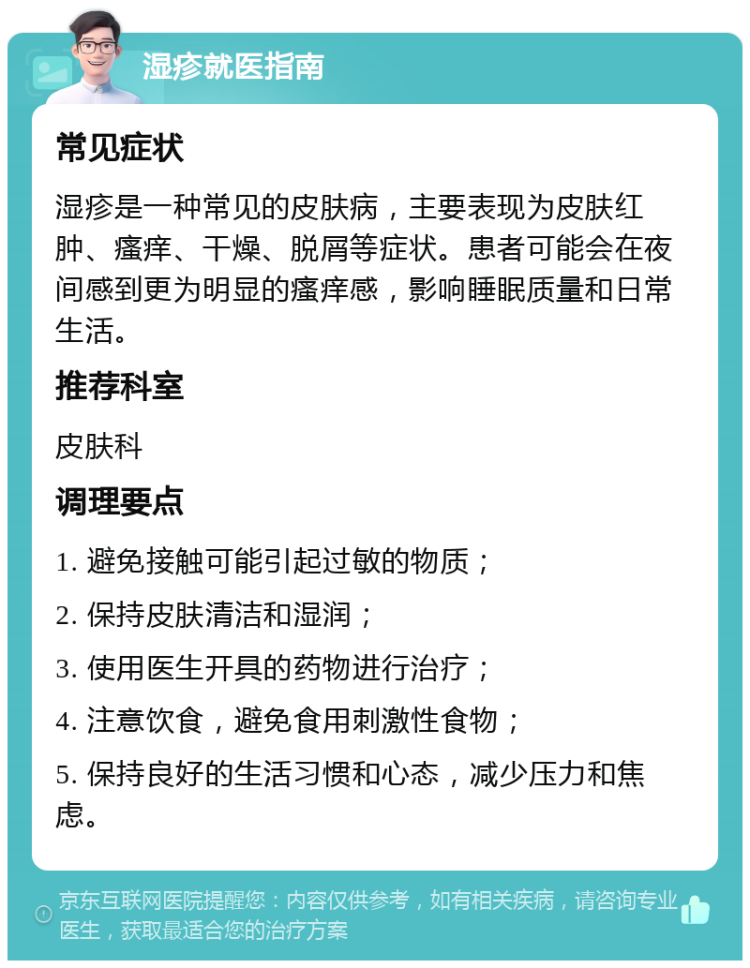 湿疹就医指南

常见症状

湿疹是一种常见的皮肤病，主要表现为皮肤红肿、瘙痒、干燥、脱屑等症状。患者可能会在夜间感到更为明显的瘙痒感，影响睡眠质量和日常生活。

推荐科室

皮肤科

调理要点

1. 避免接触可能引起过敏的物质；

2. 保持皮肤清洁和湿润；

3. 使用医生开具的药物进行治疗；

4. 注意饮食，避免食用刺激性食物；

5. 保持良好的生活习惯和心态，减少压力和焦虑。

京东互联网医院提醒您：内容仅供参考，如有相关疾病，请咨询专业医生，获取最适合您的治疗方案